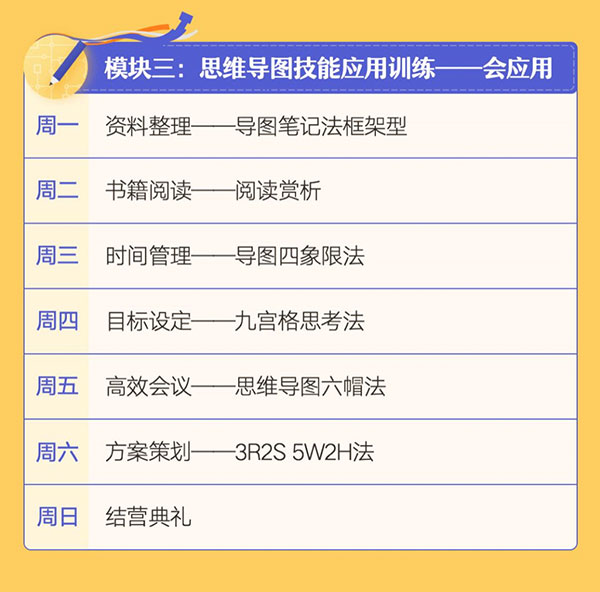 模块三：思维导图技能应用训练——会应用

| 周一 | 资料整理——导图笔记法框架型 |
|---|---|
| 周二 | 书籍阅读——阅读赏析 |
| 周三 | 时间管理——导图四象限法 |
| 周四 | 目标设定——九宫格思考法 |
| 周五 | 高效会议——思维导图六帽法 |
| 周六 | 方案策划——3R2S 5W2H法 |
| 周日 | 结营典礼 |